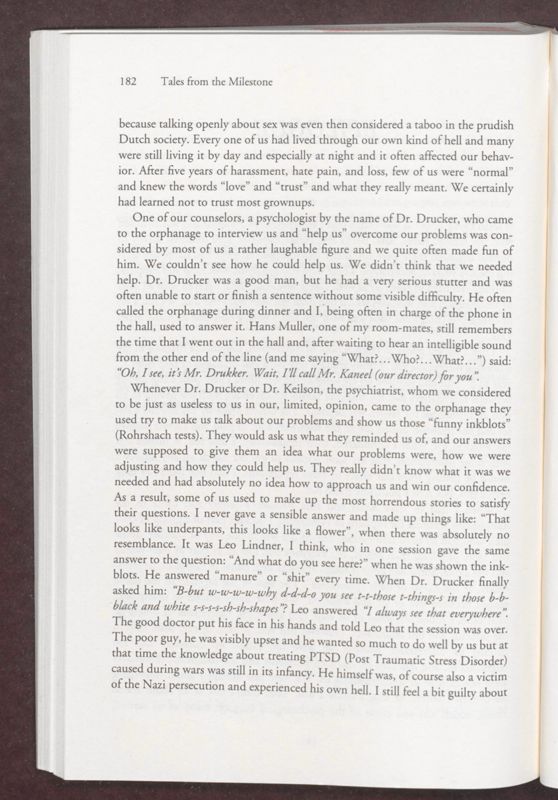 182 Tales from the Milestone

because talking openly about sex was even then considered a taboo in the prudish Dutch society. Every one of us had lived through our own kind of hell and many were still living it by day and especially at night and it often affected our behavior. After five years of harassment, hate pain, and loss, few of us were "normal" and knew the words "love" and "trust" and what they really meant. We certainly had learned not to trust most grownups.

One of our counselors, a psychologist by the name of Dr. Drucker, who came to the orphanage to interview us and "help us" overcome our problems was considered by most of us a rather laughable figure and we quite often made fun of him. We couldn't see how he could help us. We didn't think that we needed help. Dr. Drucker was a good man, but he had a very serious stutter and was often unable to start or finish a sentence without some visible difficulty. He often called the orphanage during dinner and I, being often in charge of the phone in the hall, used to answer it. Hans Muller, one of my room-mates, still remembers the time that I went out in the hall and, after waiting to hear an intelligible sound from the other end of the line (and me saying "What?...Who?...What?...") said: "Oh, I see, it's Mr. Drukker. Wait, I'll call Mr. Kaneel (our director) for you".

Whenever Dr. Drucker or Dr. Keilson, the psychiatrist, whom we considered to be just as useless to us in our, limited, opinion, came to the orphanage they used try to make us talk about our problems and show us those "funny inkblots" (Rohrshach tests). They would ask us what they reminded us of, and our answers were supposed to give them an idea what our problems were, how we were adjusting and how they could help us. They really didn't know what it was we needed and had absolutely no idea how to approach us and win our confidence. As a result, some of us used to make up the most horrendous stories to satisfy their questions. I never gave a sensible answer and made up things like: "That looks like underpants, this looks like a flower", when there was absolutely no resemblance. It was Leo Lindner, I think, who in one session gave the same answer to the question: "And what do you see here?" when he was shown the inkblots. He answered "manure" or "shit" every time. When Dr. Drucker finally asked him: "B-but w-w-w-w-why d-d-d-o you see t-t-those t-things-s in those b-b-black and white s-s-s-s-sh-sh-shapes"? Leo answered "I always see that everywhere". The good doctor put his face in his hands and told Leo that the session was over. The poor guy, he was visibly upset and he wanted so much to do well by us but at that time the knowledge about treating PTSD (Post Traumatic Stress Disorder) caused during wars was still in its infancy. He himself was, of course also a victim of the Nazi persecution and experienced his own hell. I still feel a bit guilty about